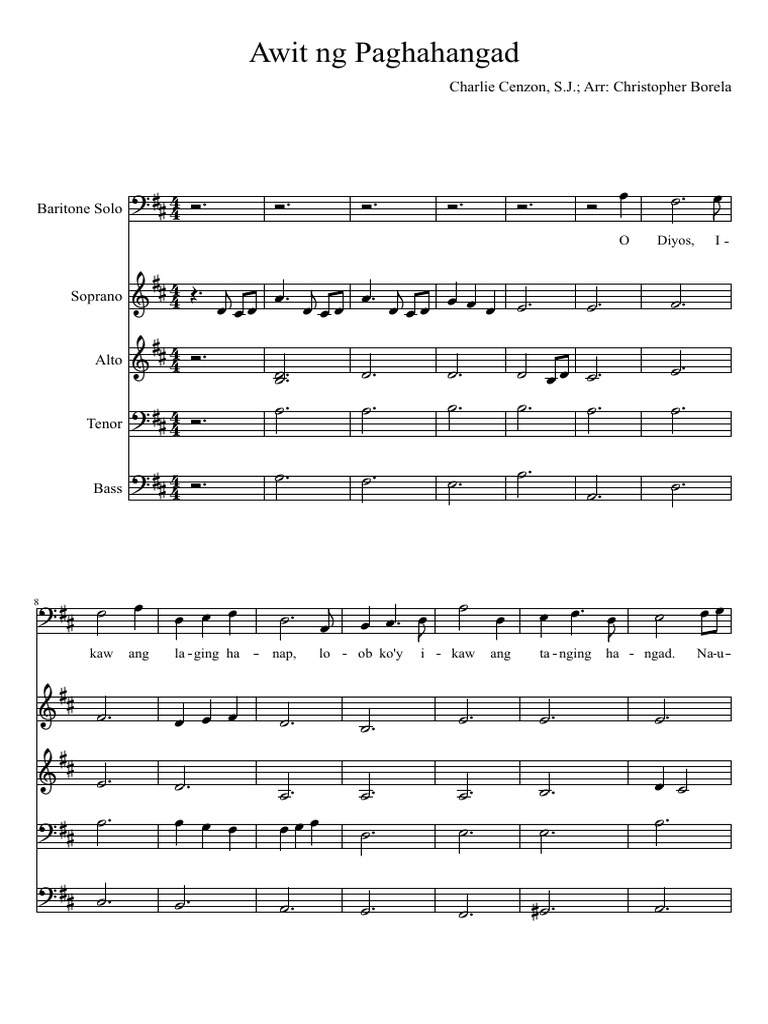 Awit ng Paghahangad

Charlie Cenzon, S.J.; Arr: Christopher Borela

Baritone Solo

O Diyos, I-

Soprano

Alto

Tenor

Bass

8

kaw ang la-ging ha-nap, lo-ob ko'y i-kaw ang ta-nging ha-ngad. Na-u-